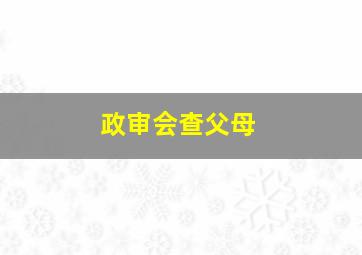 政审会查父母